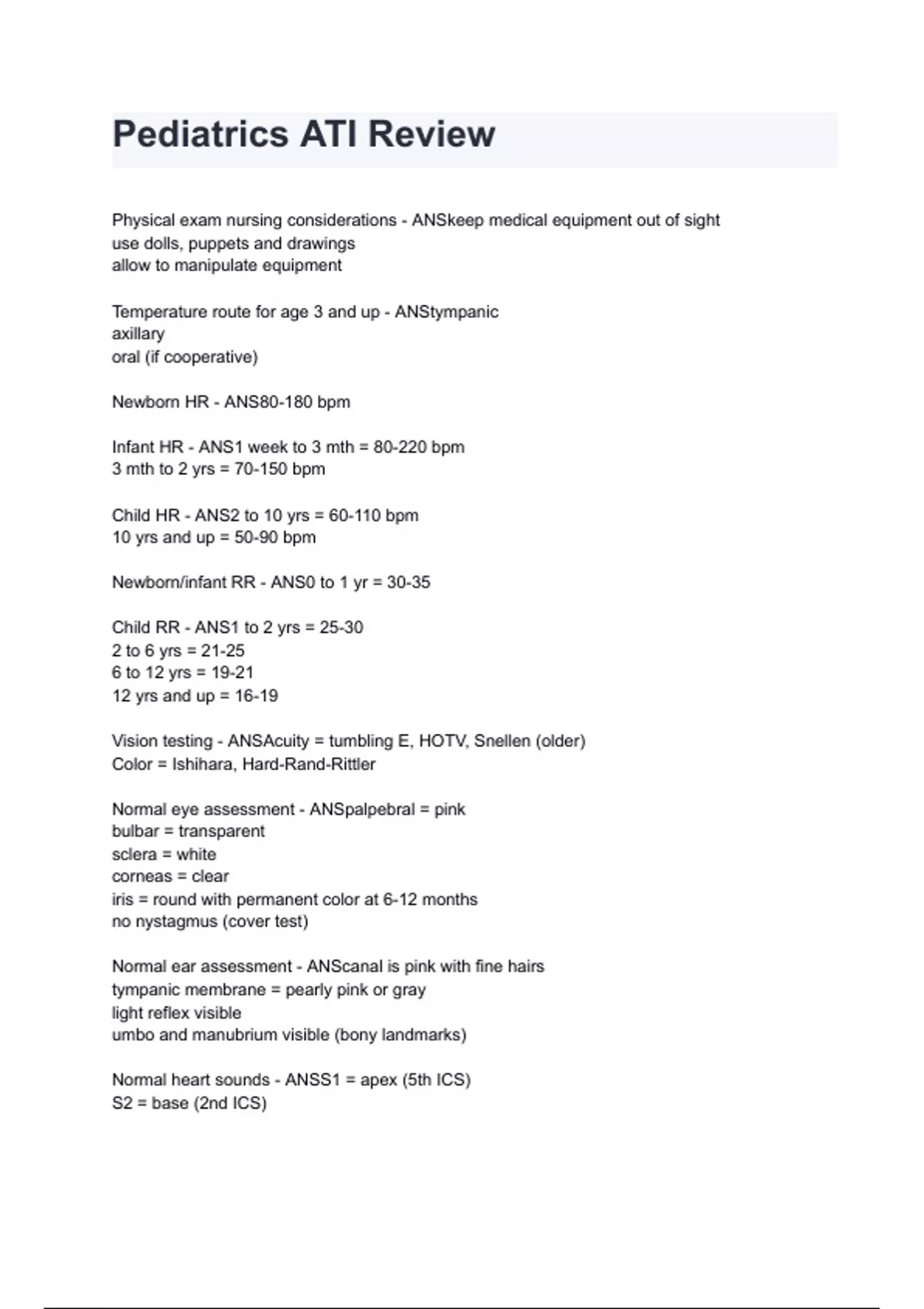 Pediatrics ATI Review

Physical exam nursing considerations - ANSkeep medical equipment out of sight
use dolls, puppets and drawings
allow to manipulate equipment

Temperature route for age 3 and up - ANStympanic
axillary
oral (if cooperative)

Newborn HR - ANS80-180 bpm

Infant HR - ANS1 week to 3 mth = 80-220 bpm
3 mth to 2 yrs = 70-150 bpm

Child HR - ANS2 to 10 yrs = 60-110 bpm
10 yrs and up = 50-90 bpm

Newborn/infant RR - ANS0 to 1 yr = 30-35

Child RR - ANS1 to 2 yrs = 25-30
2 to 6 yrs = 21-25
6 to 12 yrs = 19-21
12 yrs and up = 16-19

Vision testing - ANSAcuity = tumbling E, HOTV, Snellen (older)
Color = Ishihara, Hard-Rand-Rittler

Normal eye assessment - ANSpalpebral = pink
bulbar = transparent
sclera = white
corneas = clear
iris = round with permanent color at 6-12 months
no nystagmus (cover test)

Normal ear assessment - ANScanal is pink with fine hairs
tympanic membrane = pearly pink or gray
light reflex visible
umbo and manubrium visible (bony landmarks)

Normal heart sounds - ANSS1 = apex (5th ICS)
S2 = base (2nd ICS)